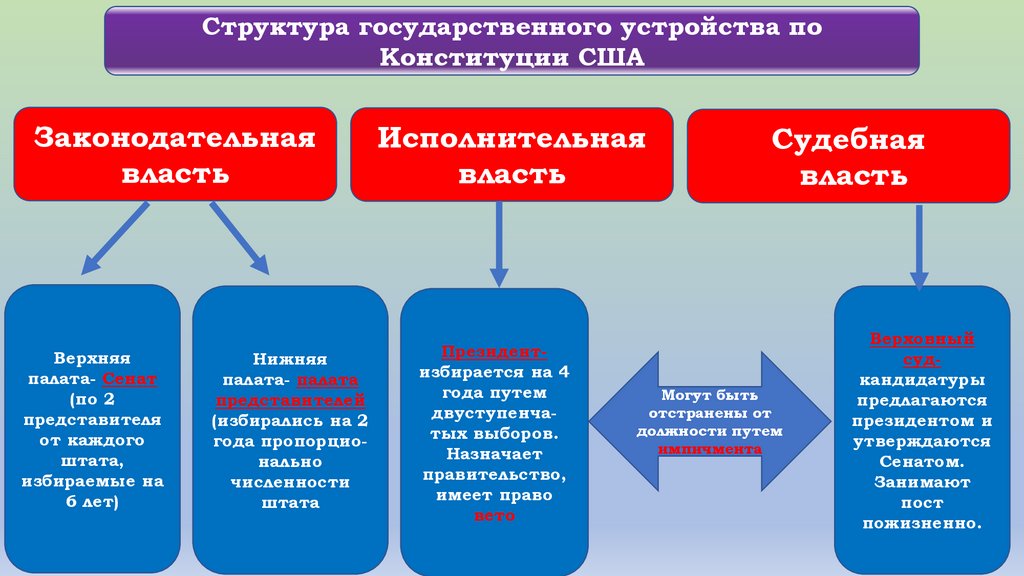 Структура государственного устройства по Конституции США

Законодательная власть

Исполнительная власть

Судебная власть

Верхняя палата- Сенат (по 2 представителя от каждого штата, избираемые на 6 лет)

Нижняя палата- палата представителей (избирались на 2 года пропорционально численности штата

Президент- избирается на 4 года путем двуступенчатых выборов. Назначает правительство, имеет право вето

Могут быть отстранены от должности путем импичмента

Верховный суд- кандидатуры предлагаются президентом и утверждаются Сенатом. Занимают пост пожизненно.